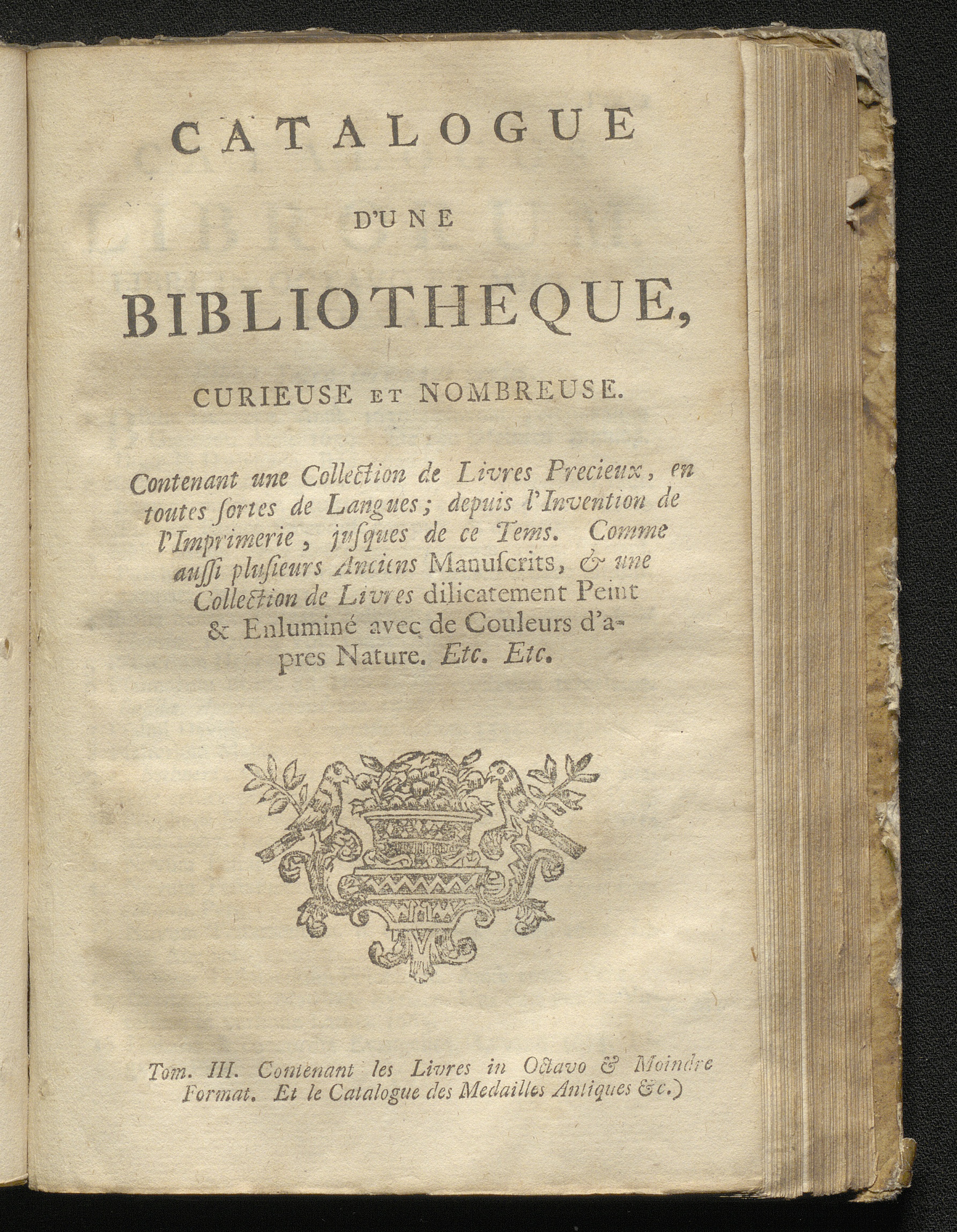 CATALOGUE

D'UNE

BIBLIOTHEQUE,

CURIEUSE ET NOMBREUSE.

Contenant une Collection de Livres Precieux, en toutes ſortes de Langues; depuis l'Invention de l'Imprimerie, juſques de ce Tems. Comme auſſi pluſieurs Anciens Manuſcrits, & une Collection de Livres dilicatement Peint & Enluminé avec de Couleurs d'apres Nature. Etc. Etc.

Tom. III. Contenant les Livres in Octavo & Moindre Format. Et le Catalogue des Medailles Antiques &c.)